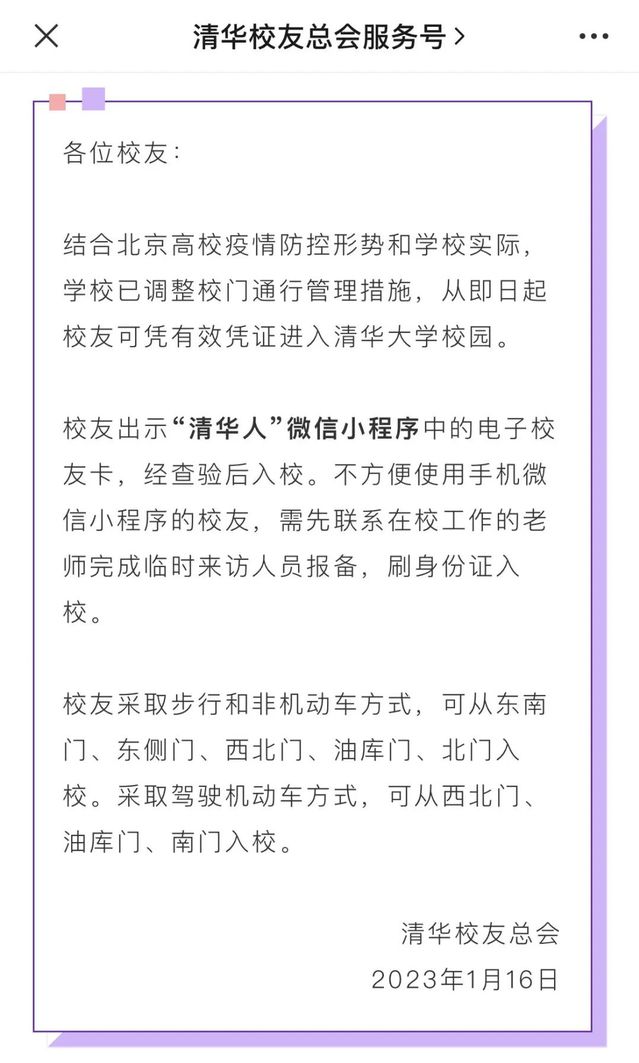 清华校友总会服务号 >

各位校友：

结合北京高校疫情防控形势和学校实际，学校已调整校门通行管理措施，从即日起校友可凭有效凭证进入清华大学校园。

校友出示“清华人”微信小程序中的电子校友卡，经查验后入校。不方便使用手机微信小程序的校友，需先联系在校工作的老师完成临时来访人员报备，刷身份证入校。

校友采取步行和非机动车方式，可从东南门、东侧门、西北门、油库门、北门入校。采取驾驶机动车方式，可从西北门、油库门、南门入校。

清华校友总会
2023年1月16日